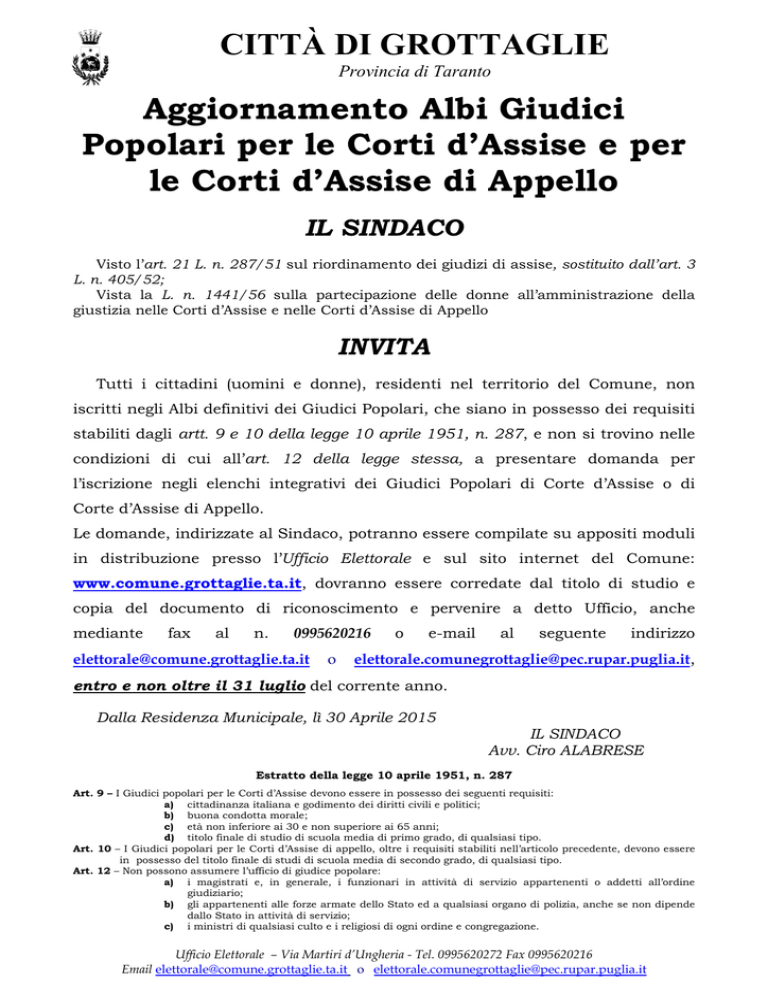 CITTÀ DI GROTTAGLIE

Provincia di Taranto

Aggiornamento Albi Giudici Popolari per le Corti d'Assise e per le Corti d'Assise di Appello

IL SINDACO

Visto l'art. 21 L. n. 287/51 sul riordinamento dei giudizi di assise, sostituito dall'art. 3 L. n. 405/52;
Vista la L. n. 1441/56 sulla partecipazione delle donne all'amministrazione della giustizia nelle Corti d'Assise e nelle Corti d'Assise di Appello

INVITA

Tutti i cittadini (uomini e donne), residenti nel territorio del Comune, non iscritti negli Albi definitivi dei Giudici Popolari, che siano in possesso dei requisiti stabiliti dagli artt. 9 e 10 della legge 10 aprile 1951, n. 287, e non si trovino nelle condizioni di cui all'art. 12 della legge stessa, a presentare domanda per l'iscrizione negli elenchi integrativi dei Giudici Popolari di Corte d'Assise o di Corte d'Assise di Appello.
Le domande, indirizzate al Sindaco, potranno essere compilate su appositi moduli in distribuzione presso l'Ufficio Elettorale e sul sito internet del Comune: www.comune.grottaglie.ta.it, dovranno essere corredate dal titolo di studio e copia del documento di riconoscimento e pervenire a detto Ufficio, anche mediante fax al n. 0995620216 o e-mail al seguente indirizzo elettorale@comune.grottaglie.ta.it o elettorale.comunegrottaglie@pec.rupar.puglia.it, entro e non oltre il 31 luglio del corrente anno.

Dalla Residenza Municipale, lì 30 Aprile 2015

IL SINDACO
Avv. Ciro ALABRESE

Estratto della legge 10 aprile 1951, n. 287

Art. 9 – I Giudici popolari per le Corti d'Assise devono essere in possesso dei seguenti requisiti:
a) cittadinanza italiana e godimento dei diritti civili e politici;
b) buona condotta morale;
c) età non inferiore ai 30 e non superiore ai 65 anni;
d) titolo finale di studio di scuola media di primo grado, di qualsiasi tipo.
Art. 10 – I Giudici popolari per le Corti d'Assise di appello, oltre i requisiti stabiliti nell'articolo precedente, devono essere in possesso del titolo finale di studi di scuola media di secondo grado, di qualsiasi tipo.
Art. 12 – Non possono assumere l'ufficio di giudice popolare:
a) i magistrati e, in generale, i funzionari in attività di servizio appartenenti o addetti all'ordine giudiziario;
b) gli appartenenti alle forze armate dello Stato ed a qualsiasi organo di polizia, anche se non dipende dallo Stato in attività di servizio;
c) i ministri di qualsiasi culto e i religiosi di ogni ordine e congregazione.

Ufficio Elettorale – Via Martiri d'Ungheria - Tel. 0995620272 Fax 0995620216
Email elettorale@comune.grottaglie.ta.it o elettorale.comunegrottaglie@pec.rupar.puglia.it